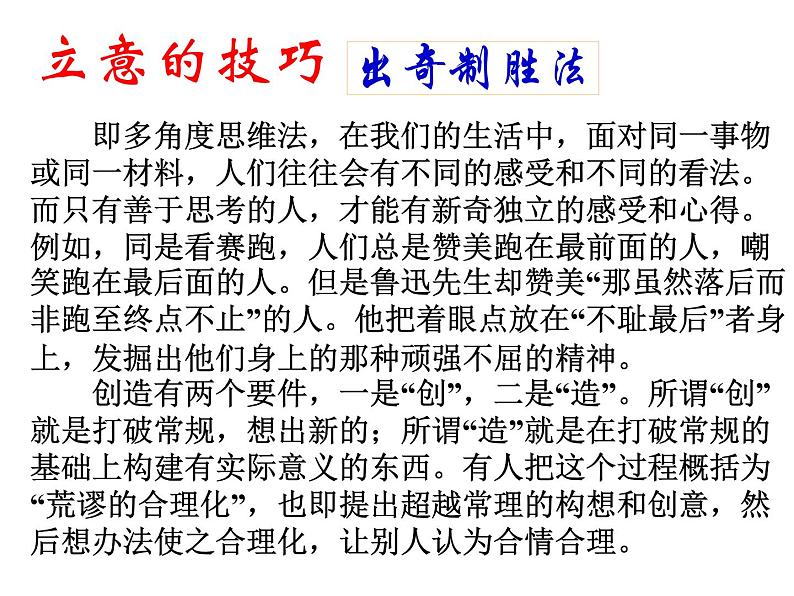 立意的技巧 出奇制胜法

即多角度思维法，在我们的生活中，面对同一事物或同一材料，人们往往会有不同的感受和不同的看法。而只有善于思考的人，才能有新奇独立的感受和心得。例如，同是看赛跑，人们总是赞美跑在最前面的人，嘲笑跑在最后面的人。但是鲁迅先生却赞美“那虽然落后而非跑至终点不止”的人。他把着眼点放在“不耻最后”者身上，发掘出他们身上的那种顽强不屈的精神。

创造有两个要件，一是“创”，二是“造”。所谓“创”就是打破常规，想出新的；所谓“造”就是在打破常规的基础上构建有实际意义的东西。有人把这个过程概括为“荒谬的合理化”，也即提出超越常理的构想和创意，然后想办法使之合理化，让别人认为合情合理。